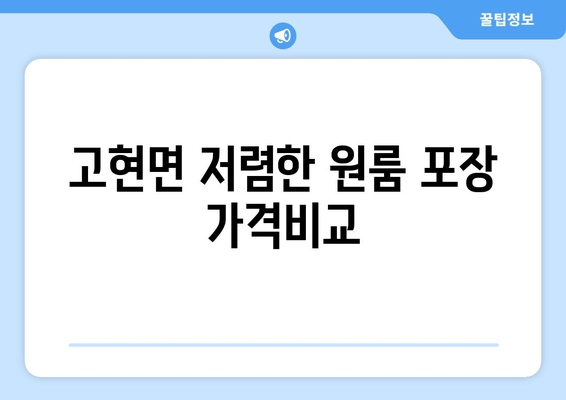 꿀팁정보

고현면 저렴한 원룸 포장 가격비교